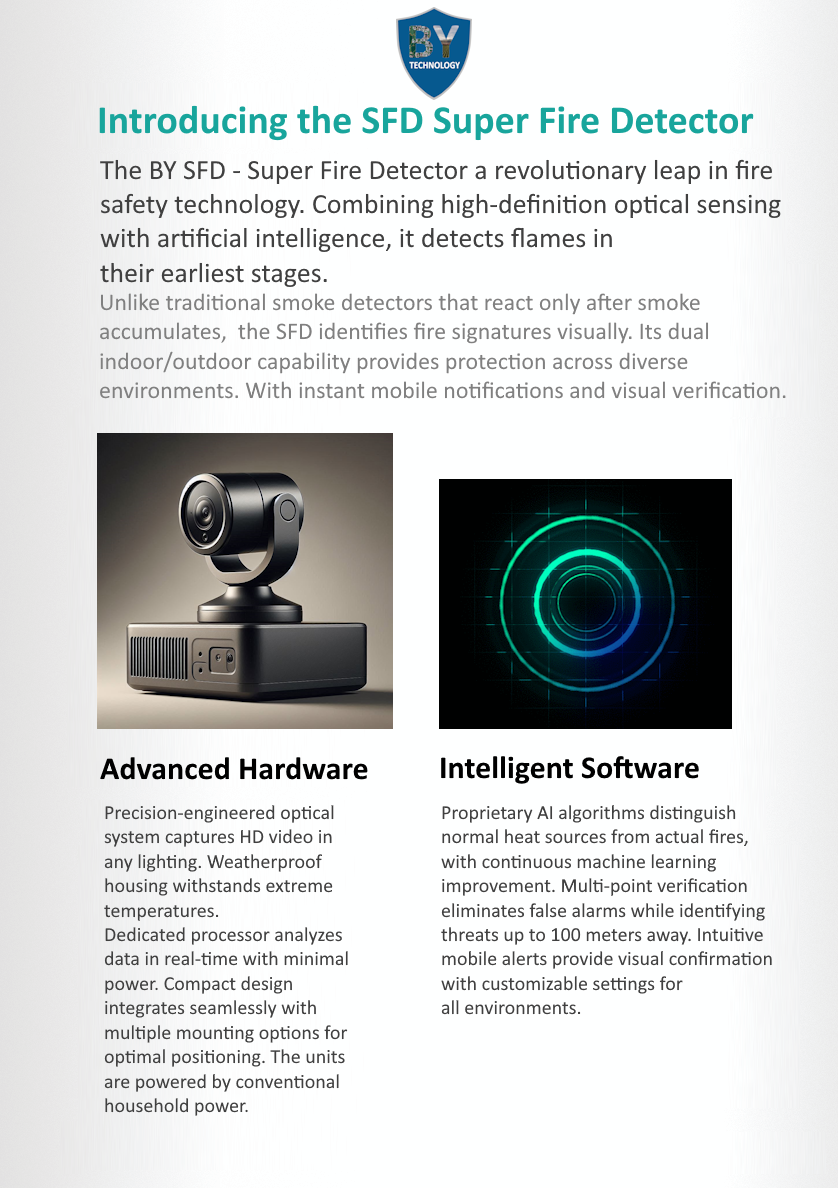 BY
TECHNOLOGY

Introducing the SFD Super Fire Detector

The BY SFD - Super Fire Detector a revolutionary leap in fire safety technology. Combining high-definition optical sensing with artificial intelligence, it detects flames in their earliest stages.

Unlike traditional smoke detectors that react only after smoke accumulates, the SFD identifies fire signatures visually. Its dual indoor/outdoor capability provides protection across diverse environments. With instant mobile notifications and visual verification.

Advanced Hardware

Precision-engineered optical system captures HD video in any lighting. Weatherproof housing withstands extreme temperatures.
Dedicated processor analyzes data in real-time with minimal power. Compact design integrates seamlessly with multiple mounting options for optimal positioning. The units are powered by conventional household power.

Intelligent Software

Proprietary AI algorithms distinguish normal heat sources from actual fires, with continuous machine learning improvement. Multi-point verification eliminates false alarms while identifying threats up to 100 meters away. Intuitive mobile alerts provide visual confirmation with customizable settings for all environments.